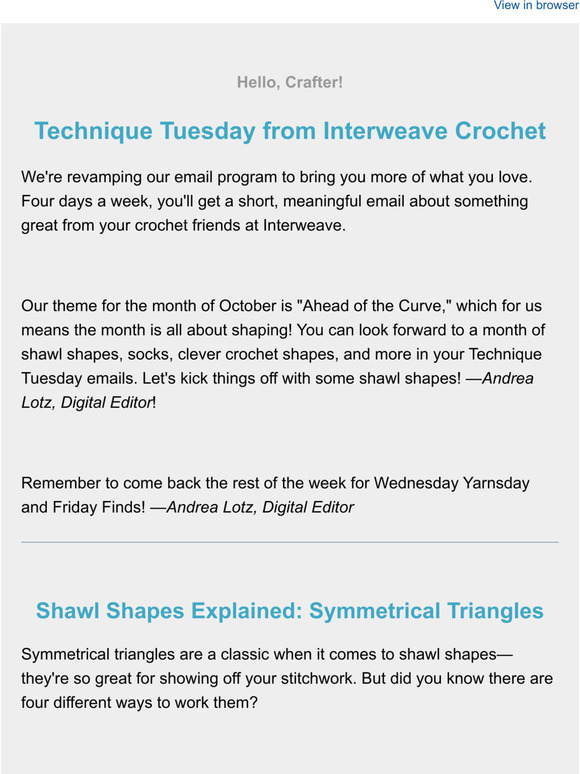 View in browser

Hello, Crafter!

Technique Tuesday from Interweave Crochet

We're revamping our email program to bring you more of what you love. Four days a week, you'll get a short, meaningful email about something great from your crochet friends at Interweave.

Our theme for the month of October is "Ahead of the Curve," which for us means the month is all about shaping! You can look forward to a month of shawl shapes, socks, clever crochet shapes, and more in your Technique Tuesday emails. Let's kick things off with some shawl shapes! —Andrea Lotz, Digital Editor!

Remember to come back the rest of the week for Wednesday Yarnsday and Friday Finds! —Andrea Lotz, Digital Editor

Shawl Shapes Explained: Symmetrical Triangles

Symmetrical triangles are a classic when it comes to shawl shapes—they're so great for showing off your stitchwork. But did you know there are four different ways to work them?